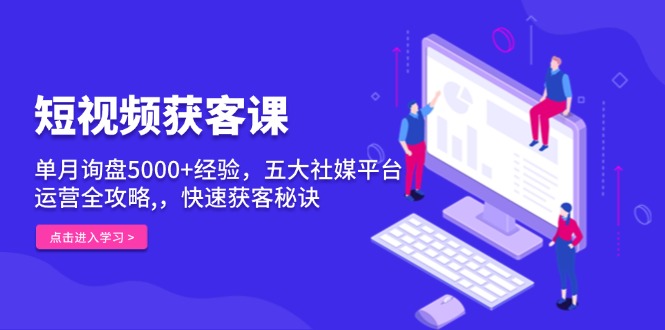 短视频获客课

单月询盘5000+经验，五大社媒平台运营全攻略,，快速获客秘诀

点击进入学习 >